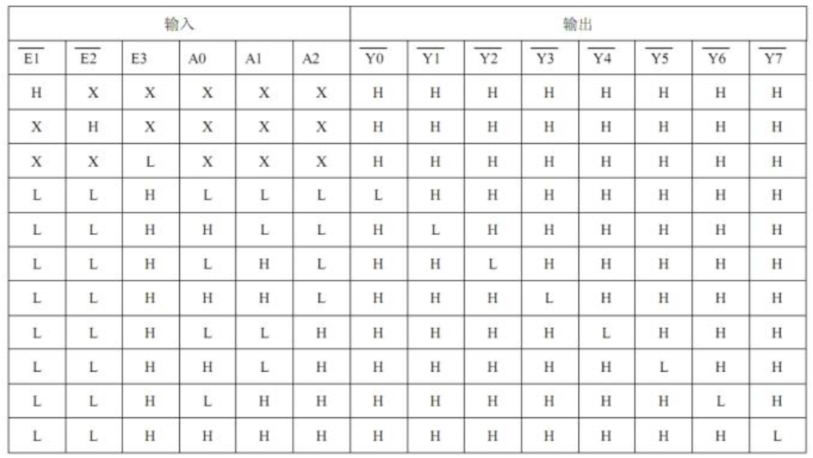 | 输入 | | | | | | 输出 | | | | | | | |
|---|---|---|---|---|---|---|---|---|---|---|---|---|---|
| $\overline{E1}$ | $\overline{E2}$ | E3 | A0 | A1 | A2 | $\overline{Y0}$ | $\overline{Y1}$ | $\overline{Y2}$ | $\overline{Y3}$ | $\overline{Y4}$ | $\overline{Y5}$ | $\overline{Y6}$ | $\overline{Y7}$ |
| H | X | X | X | X | X | H | H | H | H | H | H | H | H |
| X | H | X | X | X | X | H | H | H | H | H | H | H | H |
| X | X | L | X | X | X | H | H | H | H | H | H | H | H |
| L | L | H | L | L | L | L | H | H | H | H | H | H | H |
| L | L | H | H | L | L | H | L | H | H | H | H | H | H |
| L | L | H | L | H | L | H | H | L | H | H | H | H | H |
| L | L | H | H | H | L | H | H | H | L | H | H | H | H |
| L | L | H | L | L | H | H | H | H | H | L | H | H | H |
| L | L | H | H | L | H | H | H | H | H | H | L | H | H |
| L | L | H | L | H | H | H | H | H | H | H | H | L | H |
| L | L | H | H | H | H | H | H | H | H | H | H | H | L |